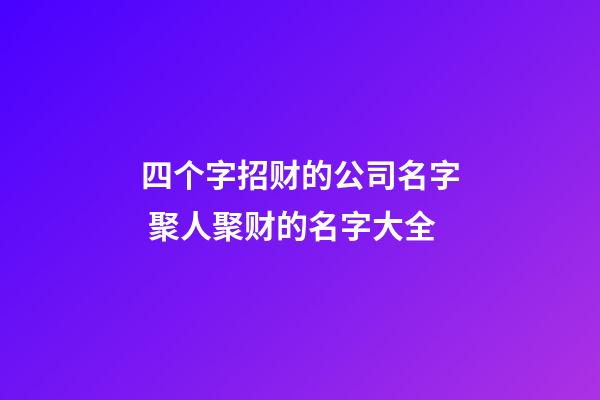 四个字招财的公司名字
聚人聚财的名字大全